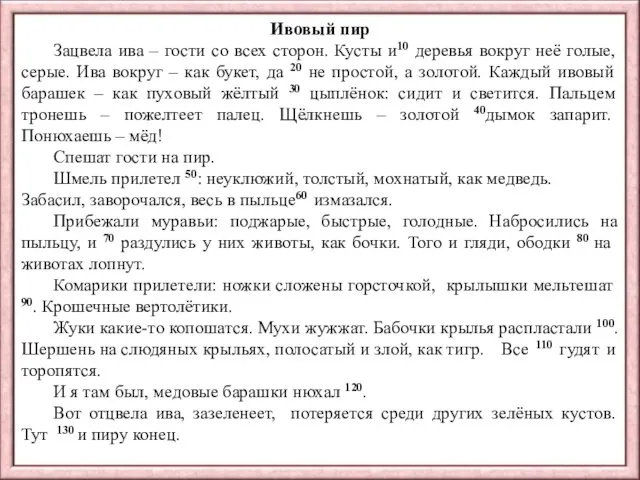 Ивовый пир

Зацвела ива – гости со всех сторон. Кусты и$^{10}$ деревья вокруг неё голые, серые. Ива вокруг – как букет, да $^{20}$ не простой, а золотой. Каждый ивовый барашек – как пуховый жёлтый $^{30}$ цыплёнок: сидит и светится. Пальцем тронешь – пожелтеет палец. Щёлкнешь – золотой $^{40}$дымок запарит. Понюхаешь – мёд!

Спешат гости на пир.

Шмель прилетел $^{50}$: неуклюжий, толстый, мохнатый, как медведь. Забасил, заворочался, весь в пыльце$^{60}$ измазался.

Прибежали муравьи: поджарые, быстрые, голодные. Набросились на пыльцу, и $^{70}$ раздулись у них животы, как бочки. Того и гляди, ободки $^{80}$ на животах лопнут.

Комарики прилетели: ножки сложены горсточкой, крылышки мельтешат $^{90}$. Крошечные вертолётики.

Жуки какие-то копошатся. Мухи жужжат. Бабочки крылья распластали $^{100}$. Шершень на слюдяных крыльях, полосатый и злой, как тигр. Все $^{110}$ гудят и торопятся.

И я там был, медовые барашки нюхал $^{120}$.

Вот отцвела ива, зазеленеет, потеряется среди других зелёных кустов. Тут $^{130}$ и пиру конец.